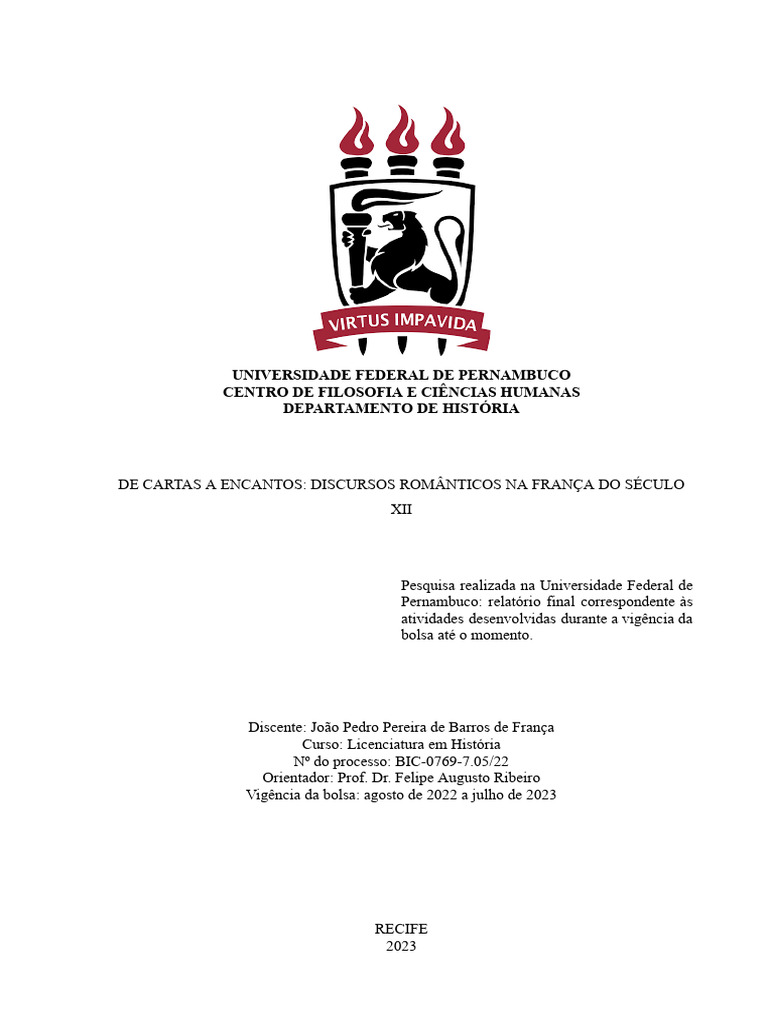 VIRTUS IMPAVIDA

UNIVERSIDADE FEDERAL DE PERNAMBUCO
CENTRO DE FILOSOFIA E CIÊNCIAS HUMANAS
DEPARTAMENTO DE HISTÓRIA

DE CARTAS A ENCANTOS: DISCURSOS ROMÂNTICOS NA FRANÇA DO SÉCULO XII

Pesquisa realizada na Universidade Federal de Pernambuco: relatório final correspondente às atividades desenvolvidas durante a vigência da bolsa até o momento.

Discente: João Pedro Pereira de Barros de França
Curso: Licenciatura em História
Nº do processo: BIC-0769-7.05/22
Orientador: Prof. Dr. Felipe Augusto Ribeiro
Vigência da bolsa: agosto de 2022 a julho de 2023

RECIFE
2023